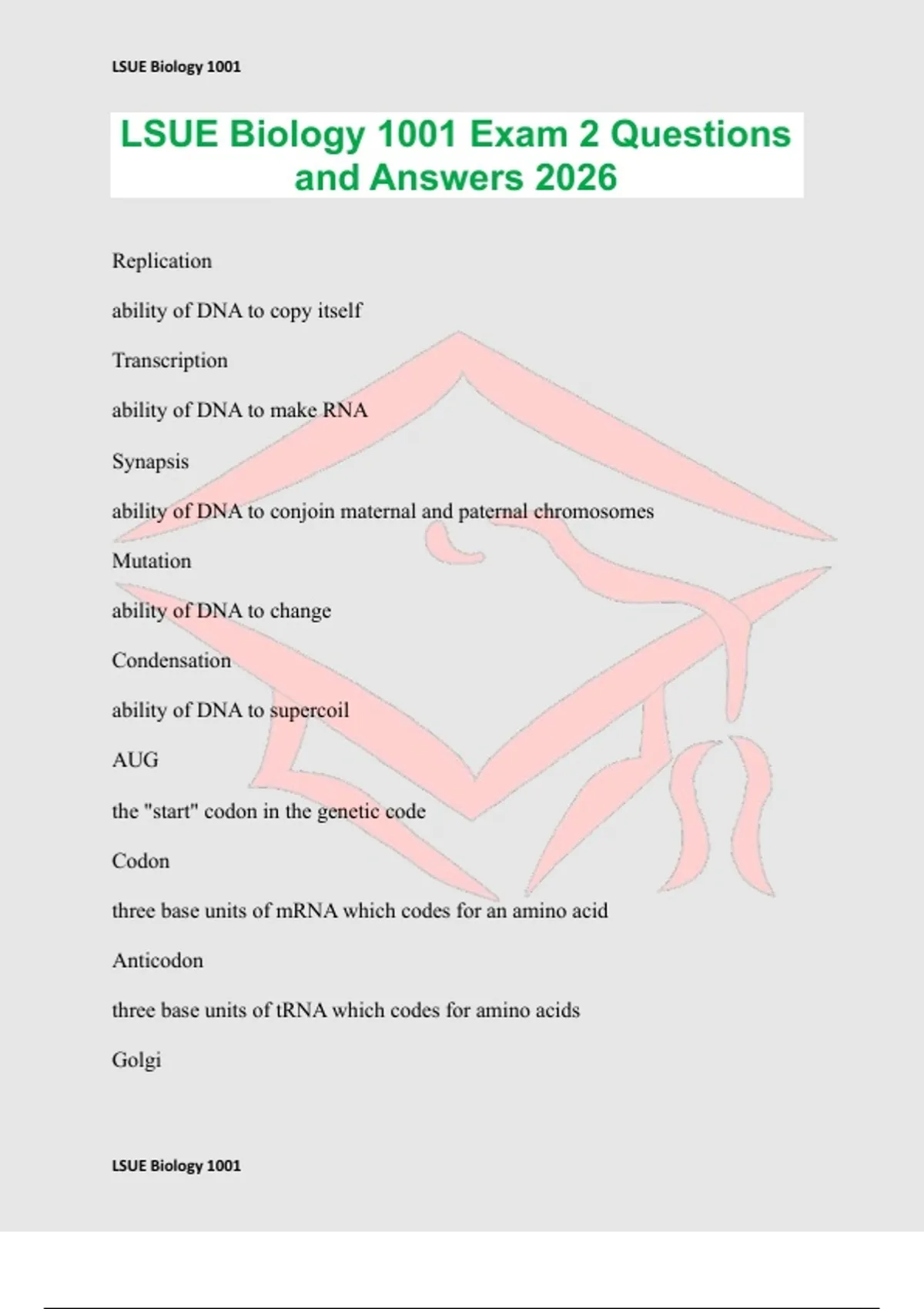 LSUE Biology 1001

LSUE Biology 1001 Exam 2 Questions and Answers 2026

Replication

ability of DNA to copy itself

Transcription

ability of DNA to make RNA

Synapsis

ability of DNA to conjoin maternal and paternal chromosomes

Mutation

ability of DNA to change

Condensation

ability of DNA to supercoil

AUG

the "start" codon in the genetic code

Codon

three base units of mRNA which codes for an amino acid

Anticodon

three base units of tRNA which codes for amino acids

Golgi

LSUE Biology 1001